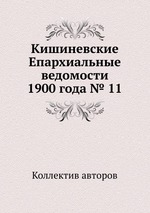 Кишиневские Епархиальные ведомости 1900 года № 11

Коллектив авторов